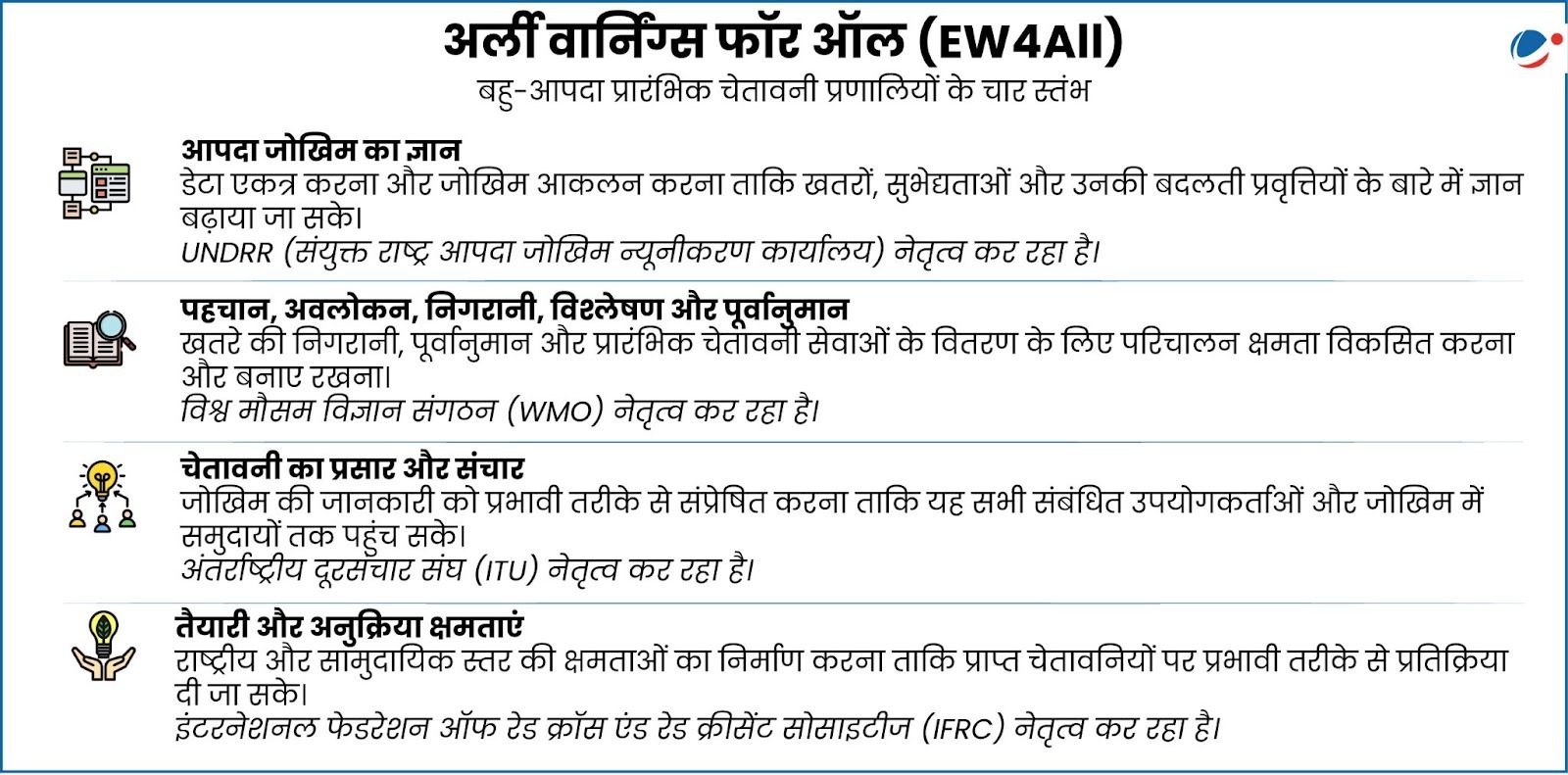 अर्ली वार्निंग्स फॉर ऑल (EW4All)
बहु-आपदा प्रारंभिक चेतावनी प्रणालियों के चार स्तंभ

आपदा जोखिम का ज्ञान
डेटा एकत्र करना और जोखिम आकलन करना ताकि खतरों, सुभेद्यताओं और उनकी बदलती प्रवृत्तियों के बारे में ज्ञान बढ़ाया जा सके।
UNDRR (संयुक्त राष्ट्र आपदा जोखिम न्यूनीकरण कार्यालय) नेतृत्व कर रहा है।

पहचान, अवलोकन, निगरानी, विश्लेषण और पूर्वानुमान
खतरे की निगरानी, पूर्वानुमान और प्रारंभिक चेतावनी सेवाओं के वितरण के लिए परिचालन क्षमता विकसित करना और बनाए रखना।
विश्व मौसम विज्ञान संगठन (WMO) नेतृत्व कर रहा है।

चेतावनी का प्रसार और संचार
जोखिम की जानकारी को प्रभावी तरीके से संप्रेषित करना ताकि यह सभी संबंधित उपयोगकर्ताओं और जोखिम में समुदायों तक पहुंच सके।
अंतर्राष्ट्रीय दूरसंचार संघ (ITU) नेतृत्व कर रहा है।

तैयारी और अनुक्रिया क्षमताएं
राष्ट्रीय और सामुदायिक स्तर की क्षमताओं का निर्माण करना ताकि प्राप्त चेतावनियों पर प्रभावी तरीके से प्रतिक्रिया दी जा सके।
इंटरनेशनल फेडरेशन ऑफ रेड क्रॉस एंड रेड क्रीसेंट सोसाइटीज (IFRC) नेतृत्व कर रहा है।